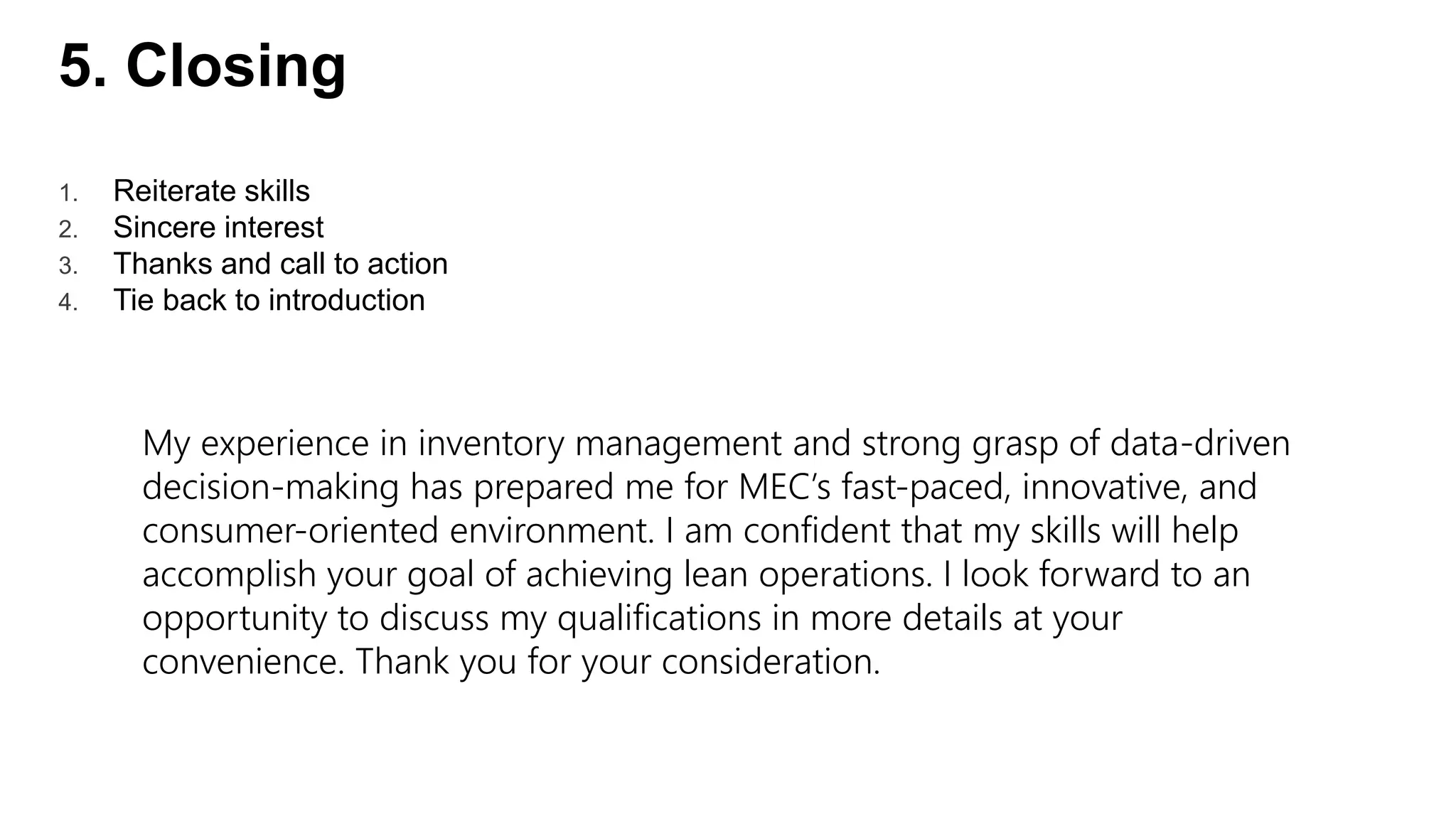 5. Closing

1. Reiterate skills
2. Sincere interest
3. Thanks and call to action
4. Tie back to introduction

My experience in inventory management and strong grasp of data-driven decision-making has prepared me for MEC’s fast-paced, innovative, and consumer-oriented environment. I am confident that my skills will help accomplish your goal of achieving lean operations. I look forward to an opportunity to discuss my qualifications in more details at your convenience. Thank you for your consideration.